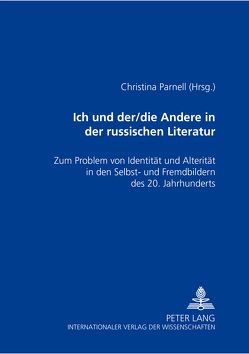 Christina Parnell (Hrsg.)

Ich und der/die Andere in der russischen Literatur

Zum Problem von Identität und Alterität in den Selbst- und Fremdbildern des 20. Jahrhunderts

PETER LANG
INTERNATIONALER VERLAG DER WISSENSCHAFTEN